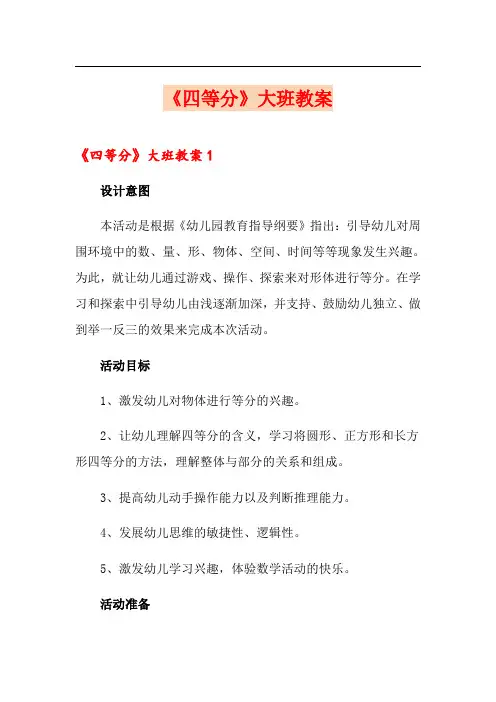 《四等分》大班教案

《四等分》大班教案 1

设计意图

本活动是根据《幼儿园教育指导纲要》指出：引导幼儿对周围环境中的数、量、形、物体、空间、时间等等现象发生兴趣。为此，就让幼儿通过游戏、操作、探索来对形体进行等分。在学习和探索中引导幼儿由浅逐渐加深，并支持、鼓励幼儿独立、做到举一反三的效果来完成本次活动。

活动目标

1、激发幼儿对物体进行等分的兴趣。

2、让幼儿理解四等分的含义，学习将圆形、正方形和长方形四等分的方法，理解整体与部分的关系和组成。

3、提高幼儿动手操作能力以及判断推理能力。

4、发展幼儿思维的敏捷性、逻辑性。

5、激发幼儿学习兴趣，体验数学活动的快乐。

活动准备